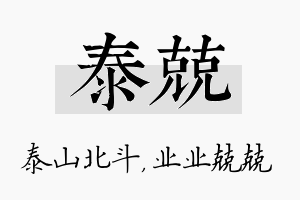 泰兢

泰山北斗，业业兢兢